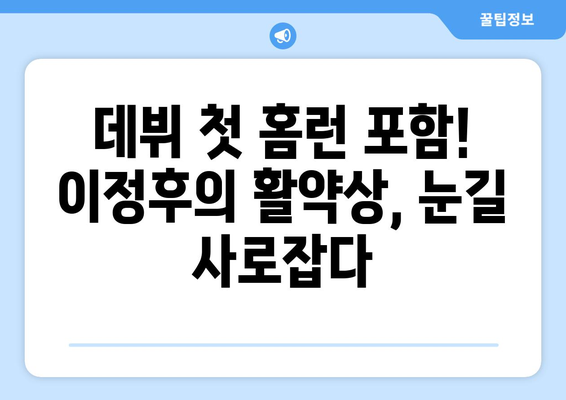 꿀팁정보

데뷔 첫 홈런 포함! 이정후의 활약상, 눈길 사로잡다